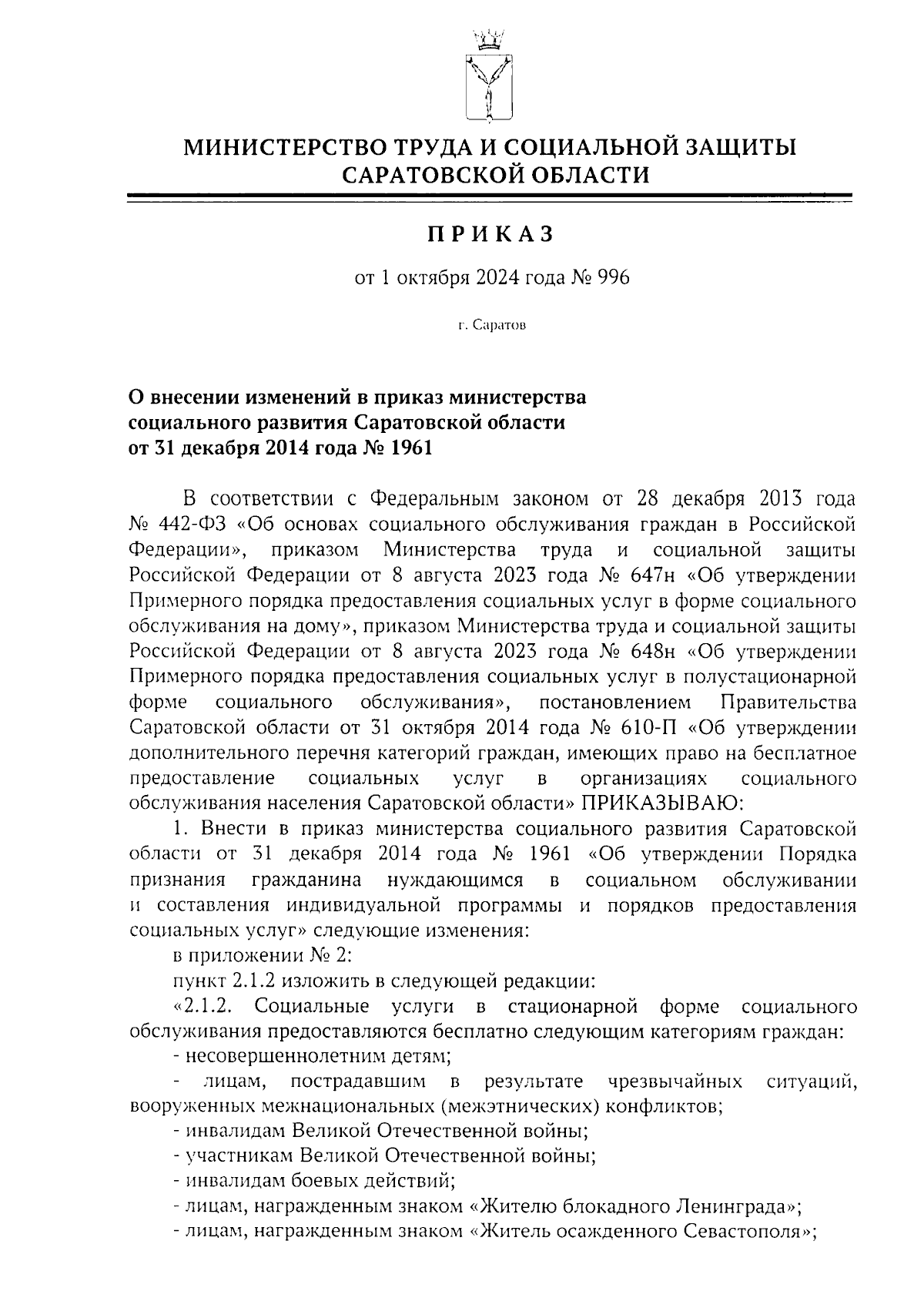 МИНИСТЕРСТВО ТРУДА И СОЦИАЛЬНОЙ ЗАЩИТЫ САРАТОВСКОЙ ОБЛАСТИ

ПРИКАЗ

от 1 октября 2024 года № 996

г. Саратов

О внесении изменений в приказ министерства социального развития Саратовской области от 31 декабря 2014 года № 1961

В соответствии с Федеральным законом от 28 декабря 2013 года № 442-ФЗ «Об основах социального обслуживания граждан в Российской Федерации», приказом Министерства труда и социальной защиты Российской Федерации от 8 августа 2023 года № 647н «Об утверждении Примерного порядка предоставления социальных услуг в форме социального обслуживания на дому», приказом Министерства труда и социальной защиты Российской Федерации от 8 августа 2023 года № 648н «Об утверждении Примерного порядка предоставления социальных услуг в полустационарной форме социального обслуживания», постановлением Правительства Саратовской области от 31 октября 2014 года № 610-П «Об утверждении дополнительного перечня категорий граждан, имеющих право на бесплатное предоставление социальных услуг в организациях социального обслуживания населения Саратовской области» ПРИКАЗЫВАЮ:

1. Внести в приказ министерства социального развития Саратовской области от 31 декабря 2014 года № 1961 «Об утверждении Порядка признания гражданина нуждающимся в социальном обслуживании и составления индивидуальной программы и порядков предоставления социальных услуг» следующие изменения:

в приложении № 2:

пункт 2.1.2 изложить в следующей редакции:

«2.1.2. Социальные услуги в стационарной форме социального обслуживания предоставляются бесплатно следующим категориям граждан:

- несовершеннолетним детям;

- лицам, пострадавшим в результате чрезвычайных ситуаций, вооруженных межнациональных (межэтнических) конфликтов;

- инвалидам Великой Отечественной войны;

- участникам Великой Отечественной войны;

- инвалидам боевых действий;

- лицам, награжденным знаком «Жителю блокадного Ленинграда»;

- лицам, награжденным знаком «Житель осажденного Севастополя»;